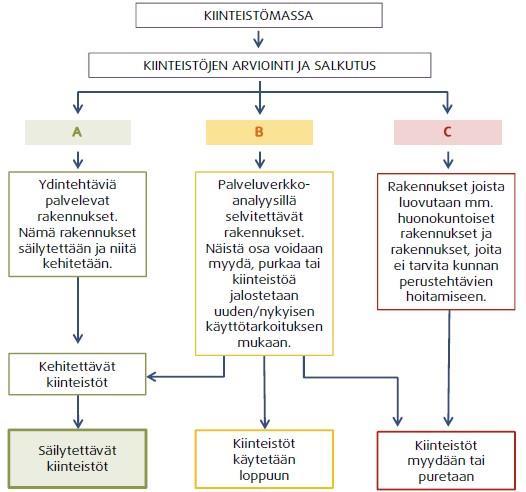 KIINTEISTÖMASSA

KIINTEISTÖJEN ARVIOINTI JA SALKUTUS

A

B

C

Ydintehtäviä palvelevat rakennukset. Nämä rakennukset säilytettään ja niitä kehitetään.

Palveluverkko-analyysillä selvitettävät rakennukset. Näistä osa voidaan myydä, purkaa tai kiinteistöä jalostetaan uuden/nykyisen käyttötarkoituksen mukaan.

Rakennukset joista luovutaan mm. huonokuntoiset rakennukset ja rakennukset, joita ei tarvita kunnan perustehtävien hoitamiseen.

Kehitettävät kiinteistöt

Säilytettävät kiinteistöt

Kiinteistöt käytetään loppuun

Kiinteistöt myydään tai puretaan